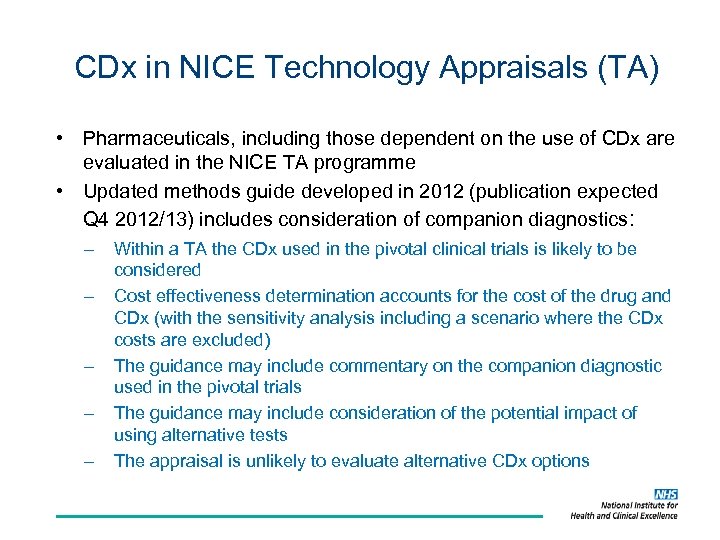 CDx in NICE Technology Appraisals (TA)

• Pharmaceuticals, including those dependent on the use of CDx are evaluated in the NICE TA programme

• Updated methods guide developed in 2012 (publication expected Q4 2012/13) includes consideration of companion diagnostics:

– Within a TA the CDx used in the pivotal clinical trials is likely to be considered

– Cost effectiveness determination accounts for the cost of the drug and CDx (with the sensitivity analysis including a scenario where the CDx costs are excluded)

– The guidance may include commentary on the companion diagnostic used in the pivotal trials

– The guidance may include consideration of the potential impact of using alternative tests

– The appraisal is unlikely to evaluate alternative CDx options

NHS
National Institute for Health and Clinical Excellence